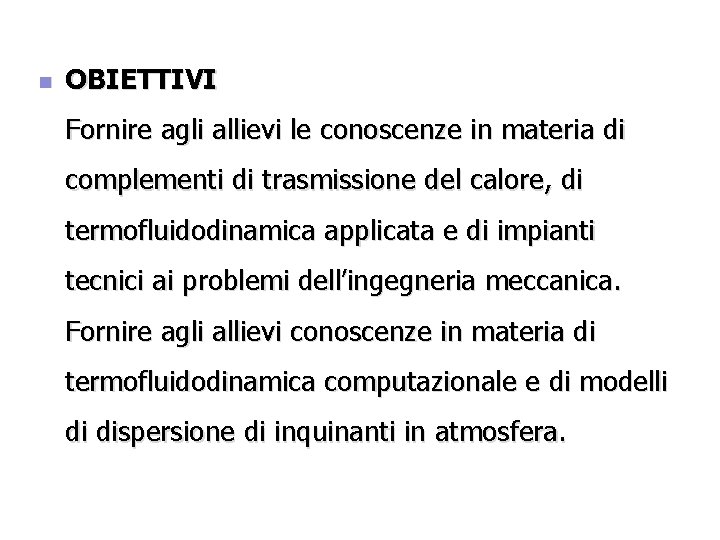 OBIETTIVI

Fornire agli allievi le conoscenze in materia di complementi di trasmissione del calore, di termofluidodinamica applicata e di impianti tecnici ai problemi dell'ingegneria meccanica. Fornire agli allievi conoscenze in materia di termofluidodinamica computazionale e di modelli di dispersione di inquinanti in atmosfera.